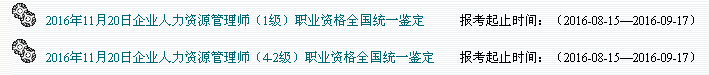 2016年11月20日企业人力资源管理师（1级）职业资格全国统一鉴定 报考起止时间：（2016-08-15—2016-09-17）

2016年11月20日企业人力资源管理师（4-2级）职业资格全国统一鉴定 报考起止时间：（2016-08-15—2016-09-17）